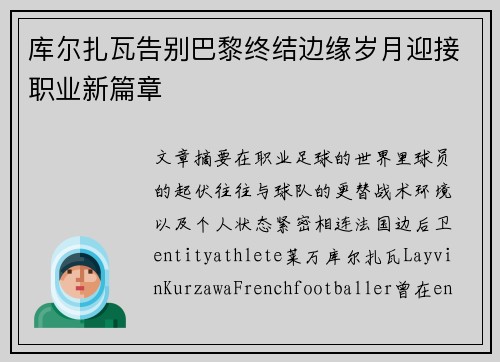 库尔扎瓦告别巴黎终结边缘岁月迎接职业新篇章

文章摘要在职业足球的世界里球员的起伏往往与球队的更替战术环境以及个人状态紧密相连法国边后卫entityathlete莱万库尔扎瓦LayvinKurzawaFrenchfootballer曾在en